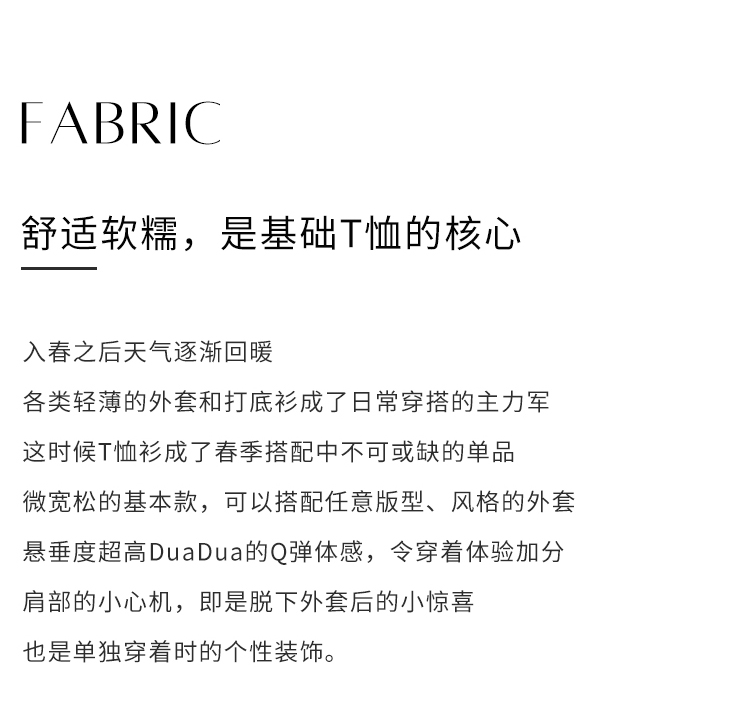 FABRIC

舒适软糯，是基础T恤的核心

入春之后天气逐渐回暖
各类轻薄的外套和打底衫成了日常穿搭的主力军
这时候T恤衫成了春季搭配中不可或缺的单品
微宽松的基本款，可以搭配任意版型、风格的外套
悬垂度超高DuaDua的Q弹体感，令穿着体验加分
肩部的小心机，即是脱下外套后的小惊喜
也是单独穿着时的个性装饰。